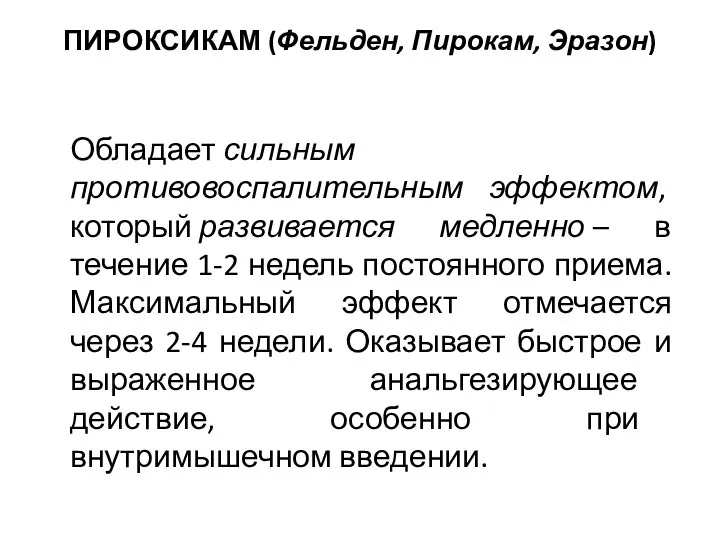 ПИРОКСИКАМ (Фельден, Пирокам, Эразон)

Обладает сильным противовоспалительным эффектом, который развивается медленно – в течение 1-2 недель постоянного приема. Максимальный эффект отмечается через 2-4 недели. Оказывает быстрое и выраженное анальгезирующее действие, особенно при внутримышечном введении.